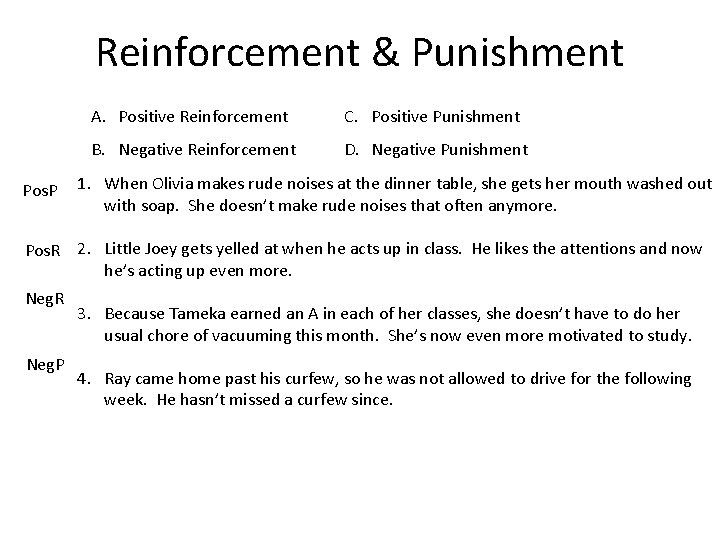 Reinforcement & Punishment

A. Positive Reinforcement
B. Negative Reinforcement
C. Positive Punishment
D. Negative Punishment

PosP 1. When Olivia makes rude noises at the dinner table, she gets her mouth washed out with soap. She doesn't make rude noises that often anymore.

PosR 2. Little Joey gets yelled at when he acts up in class. He likes the attentions and now he's acting up even more.

NegR 3. Because Tameka earned an A in each of her classes, she doesn't have to do her usual chore of vacuuming this month. She's now even more motivated to study.

NegP 4. Ray came home past his curfew, so he was not allowed to drive for the following week. He hasn't missed a curfew since.